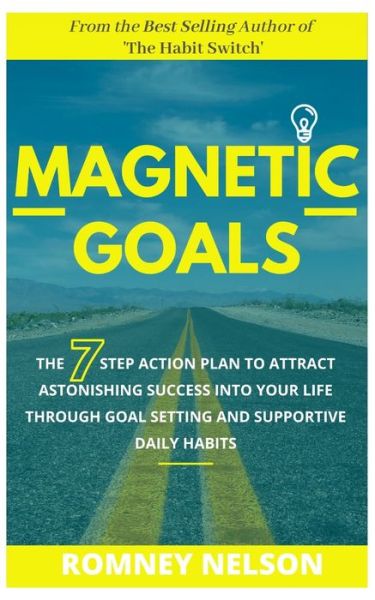 From the Best Selling Author of 'The Habit Switch'

MAGNETIC GOALS

THE 7 STEP ACTION PLAN TO ATTRACT ASTONISHING SUCCESS INTO YOUR LIFE THROUGH GOAL SETTING AND SUPPORTIVE DAILY HABITS

ROMNEY NELSON